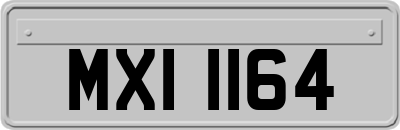 MXI 1164